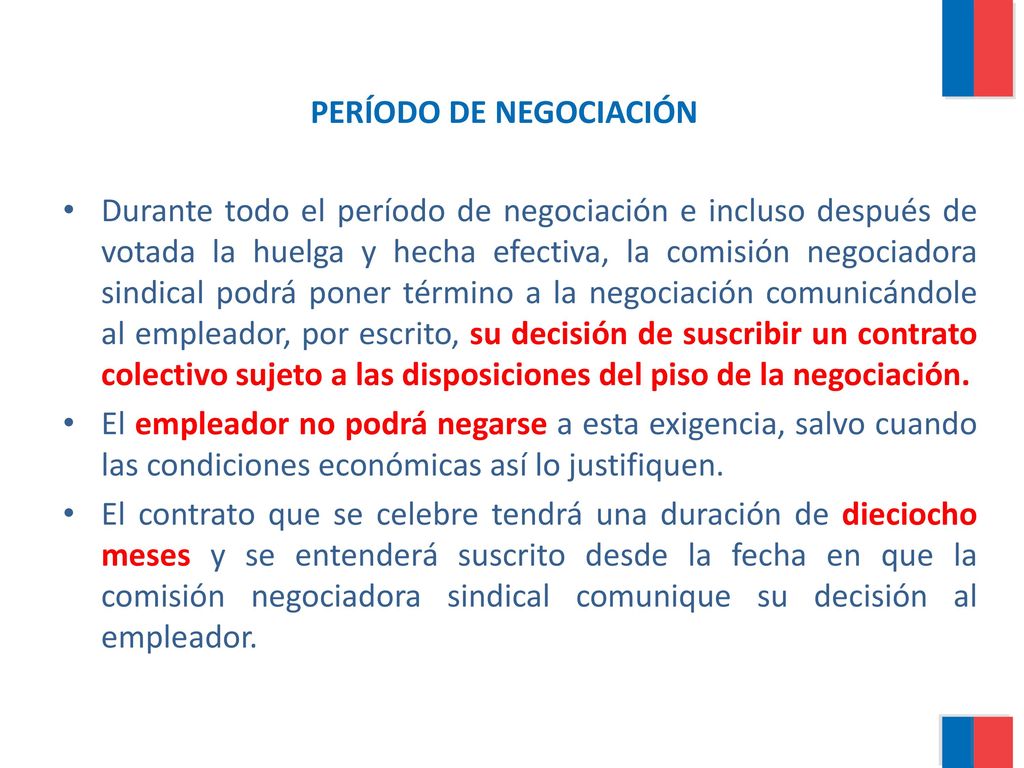 PERÍODO DE NEGOCIACIÓN

• Durante todo el período de negociación e incluso después de votada la huelga y hecha efectiva, la comisión negociadora sindical podrá poner término a la negociación comunicándole al empleador, por escrito, su decisión de suscribir un contrato colectivo sujeto a las disposiciones del piso de la negociación.

• El empleador no podrá negarse a esta exigencia, salvo cuando las condiciones económicas así lo justifiquen.

• El contrato que se celebre tendrá una duración de dieciocho meses y se entenderá suscrito desde la fecha en que la comisión negociadora sindical comunique su decisión al empleador.